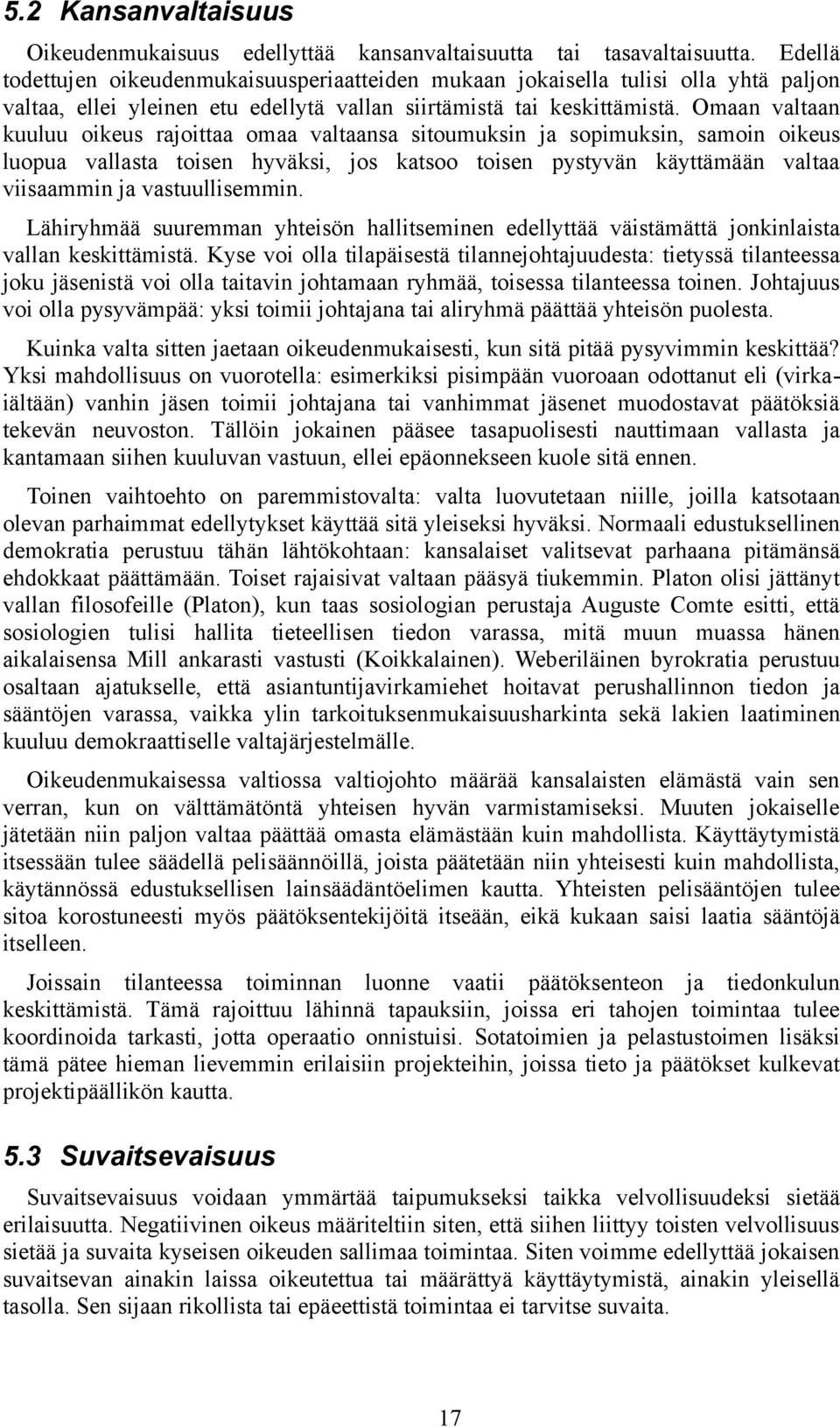 5.2 Kansanvaltaisuus

Oikeudenmukaisuus edellyttää kansanvaltaisuutta tai tasavaltaisuutta. Edellä todettujen oikeudenmukaisuusperiaatteiden mukaan jokaisella tulisi olla yhtä paljon valtaa, ellei yleinen etu edellytä vallan siirtämistä tai keskittämistä. Omaan valtaan kuuluu oikeus rajoittaa omaa valtaansa sitoumuksin ja sopimuksin, samoin oikeus luopua vallasta toisen hyväksi, jos katsoo toisen pystyvän käyttämään valtaa viisaammin ja vastuullisemmin.

Lähiryhmää suuremman yhteisön hallitseminen edellyttää väistämättä jonkinlaista vallan keskittämistä. Kyse voi olla tilapäisestä tilannejohtajuudesta: tietyssä tilanteessa joku jäsenistä voi olla taitavin johtamaan ryhmää, toisessa tilanteessa toinen. Johtajuus voi olla pysyvämpää: yksi toimii johtajana tai aliryhmä päättää yhteisön puolesta.

Kuinka valta sitten jaetaan oikeudenmukaisesti, kun sitä pitää pysyvimmin keskittää? Yksi mahdollisuus on vuorotella: esimerkiksi pisimpään vuoroaan odottanut eli (virkaiältään) vanhin jäsen toimii johtajana tai vanhimmat jäsenet muodostavat päätöksiä tekevän neuvoston. Tällöin jokainen pääsee tasapuolisesti nauttimaan vallasta ja kantamaan siihen kuuluvan vastuun, ellei epäonnekseen kuole sitä ennen.

Toinen vaihtoehto on paremmistovalta: valta luovutetaan niille, joilla katsotaan olevan parhaimmat edellytykset käyttää sitä yleiseksi hyväksi. Normaali edustuksellinen demokratia perustuu tähän lähtökohtaan: kansalaiset valitsevat parhaana pitämänsä ehdokkaat päättämään. Toiset rajaisivat valtaan pääsyä tiukemmin. Platon olisi jättänyt vallan filosofeille (Platon), kun taas sosiologian perustaja Auguste Comte esitti, että sosiologien tulisi hallita tieteellisen tiedon varassa, mitä muun muassa hänen aikalaisensa Mill ankarasti vastusti (Koikkalainen). Weberiläinen byrokratia perustuu osaltaan ajatukselle, että asiantuntijavirkamiehet hoitavat perushallinnon tiedon ja sääntöjen varassa, vaikka ylin tarkoituksenmukaisuusharkinta sekä lakien laatiminen kuuluu demokraattiselle valtajärjestelmälle.

Oikeudenmukaisessa valtiossa valtiojohto määrää kansalaisten elämästä vain sen verran, kun on välttämätöntä yhteisen hyvän varmistamiseksi. Muuten jokaiselle jätetään niin paljon valtaa päättää omasta elämästään kuin mahdollista. Käyttäytymistä itsessään tulee säädellä pelisäännöillä, joista päätetään niin yhteisesti kuin mahdollista, käytännössä edustuksellisen lainsäädäntöelimen kautta. Yhteisten pelisääntöjen tulee sitoa korostuneesti myös päätöksentekijöitä itseään, eikä kukaan saisi laatia sääntöjä itselleen.

Joissain tilanteessa toiminnan luonne vaatii päätöksenteon ja tiedonkulun keskittämistä. Tämä rajoittuu lähinnä tapauksiin, joissa eri tahojen toimintaa tulee koordinoida tarkasti, jotta operaatio onnistuisi. Sotatoimien ja pelastustoimen lisäksi tämä pätee hieman lievemmin erilaisiin projekteihin, joissa tieto ja päätökset kulkevat projektipäällikön kautta.

5.3 Suvaitsevaisuus

Suvaitsevaisuus voidaan ymmärtää taipumukseksi taikka velvollisuudeksi sietää erilaisuutta. Negatiivinen oikeus määriteltiin siten, että siihen liittyy toisten velvollisuus sietää ja suvaita kyseisen oikeuden sallimaa toimintaa. Siten voimme edellyttää jokaisen suvaitsevan ainakin laissa oikeutettua tai määrättyä käyttäytymistä, ainakin yleisellä tasolla. Sen sijaan rikollista tai epäeettistä toimintaa ei tarvitse suvaita.

17